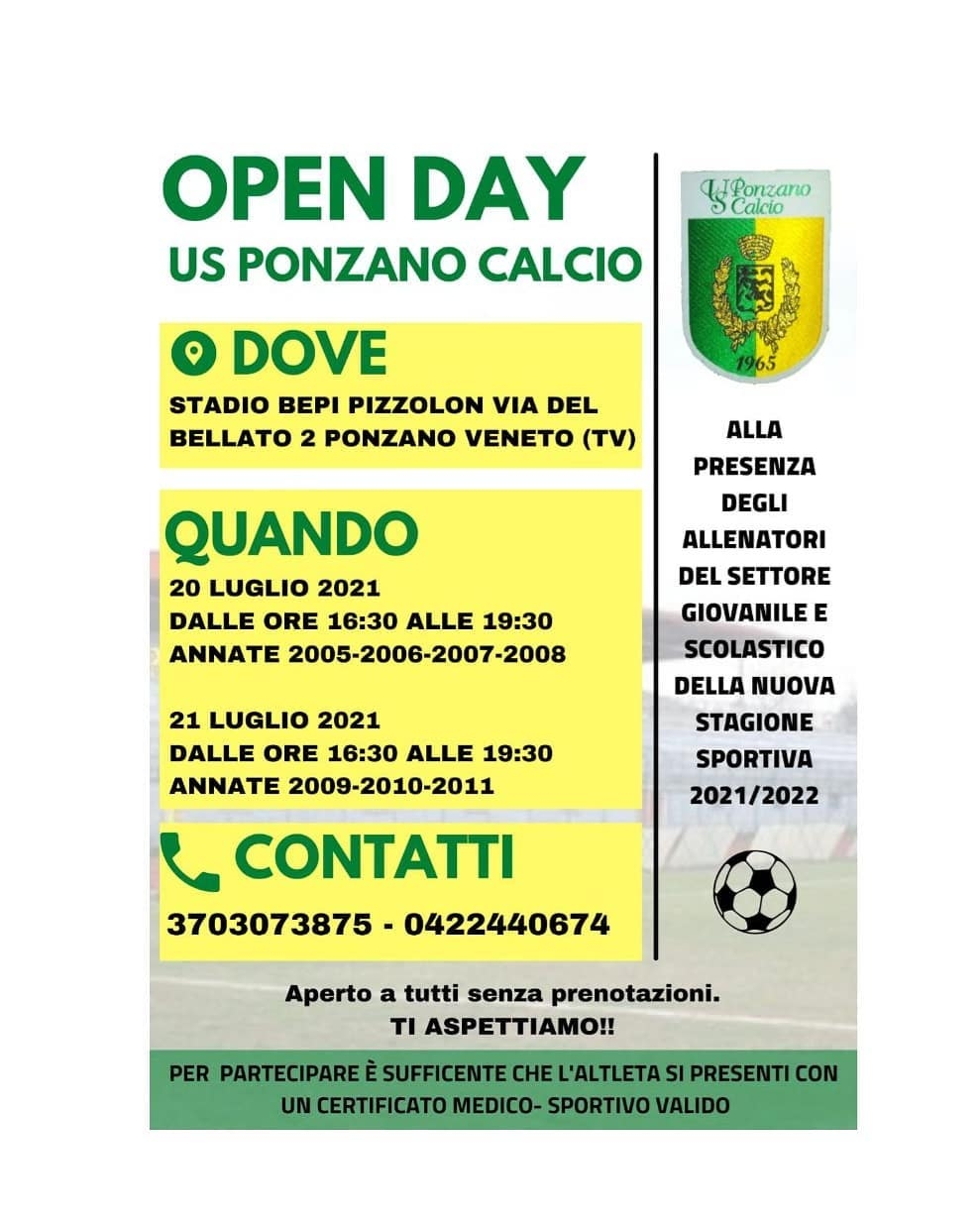 OPEN DAY
US PONZANO CALCIO

DOVE
STADIO BEPI PIZZOLON VIA DEL BELLATO 2 PONZANO VENETO (TV)

QUANDO
20 LUGLIO 2021
DALLE ORE 16:30 ALLE 19:30
ANNATE 2005-2006-2007-2008

21 LUGLIO 2021
DALLE ORE 16:30 ALLE 19:30
ANNATE 2009-2010-2011

CONTATTI
3703073875 - 0422440674

US Ponzano Calcio
1965

ALLA PRESENZA DEGLI ALLENATORI DEL SETTORE GIOVANILE E SCOLASTICO DELLA NUOVA STAGIONE SPORTIVA 2021/2022

Aperto a tutti senza prenotazioni.
TI ASPETTIAMO!!

PER PARTECIPARE È SUFFICENTE CHE L'ALTLETA SI PRESENTI CON UN CERTIFICATO MEDICO- SPORTIVO VALIDO